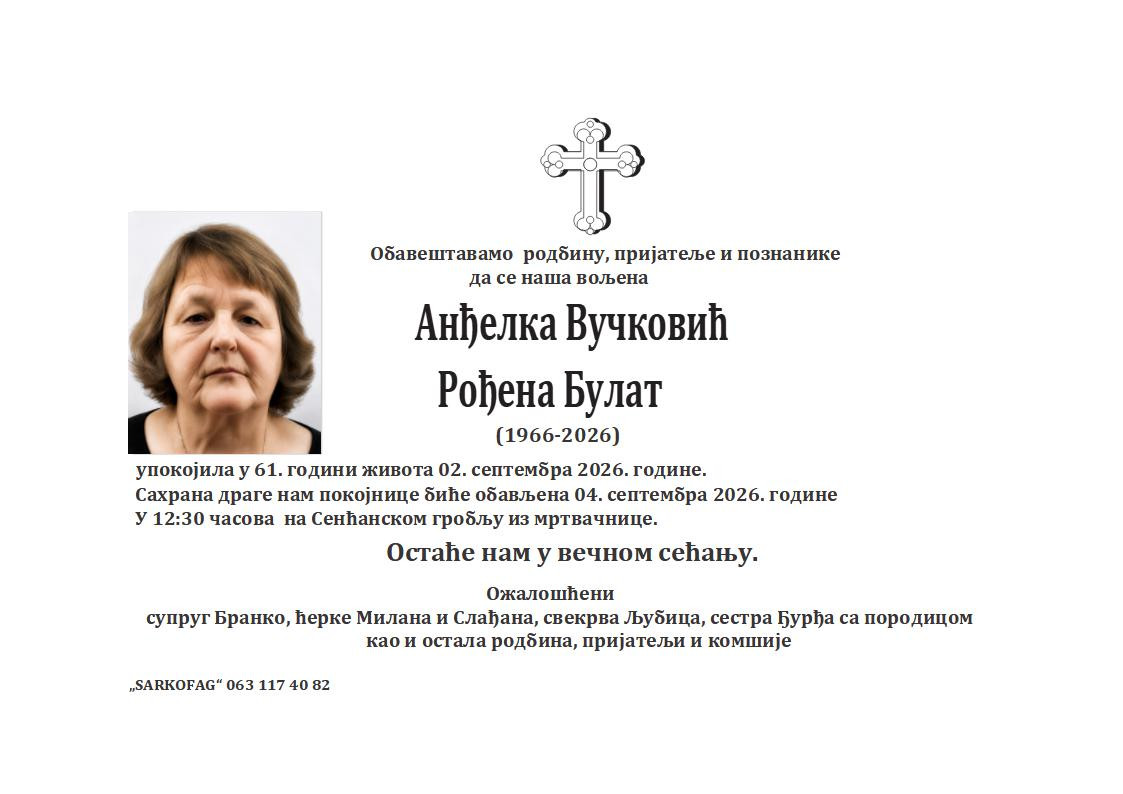 Обавештавамо родбину, пријатеље и познанике
да се наша вољена

Анђелка Вучковић
Рођена Булат
(1966-2026)

упокојила у 61. години живота 02. септембра 2026. године.
Сахрана драге нам покојнице биће обављена 04. септембра 2026. године
У 12:30 часова на Сенћанском гробљу из мртвачнице.

Остаће нам у вечном сећању.

Ожалошћени
супруг Бранко, ћерке Милана и Слађана, свекрва Љубица, сестра Ђурђа са породицом
као и остала родбина, пријатељи и комшије

„SARKOFAG“ 063 117 40 82